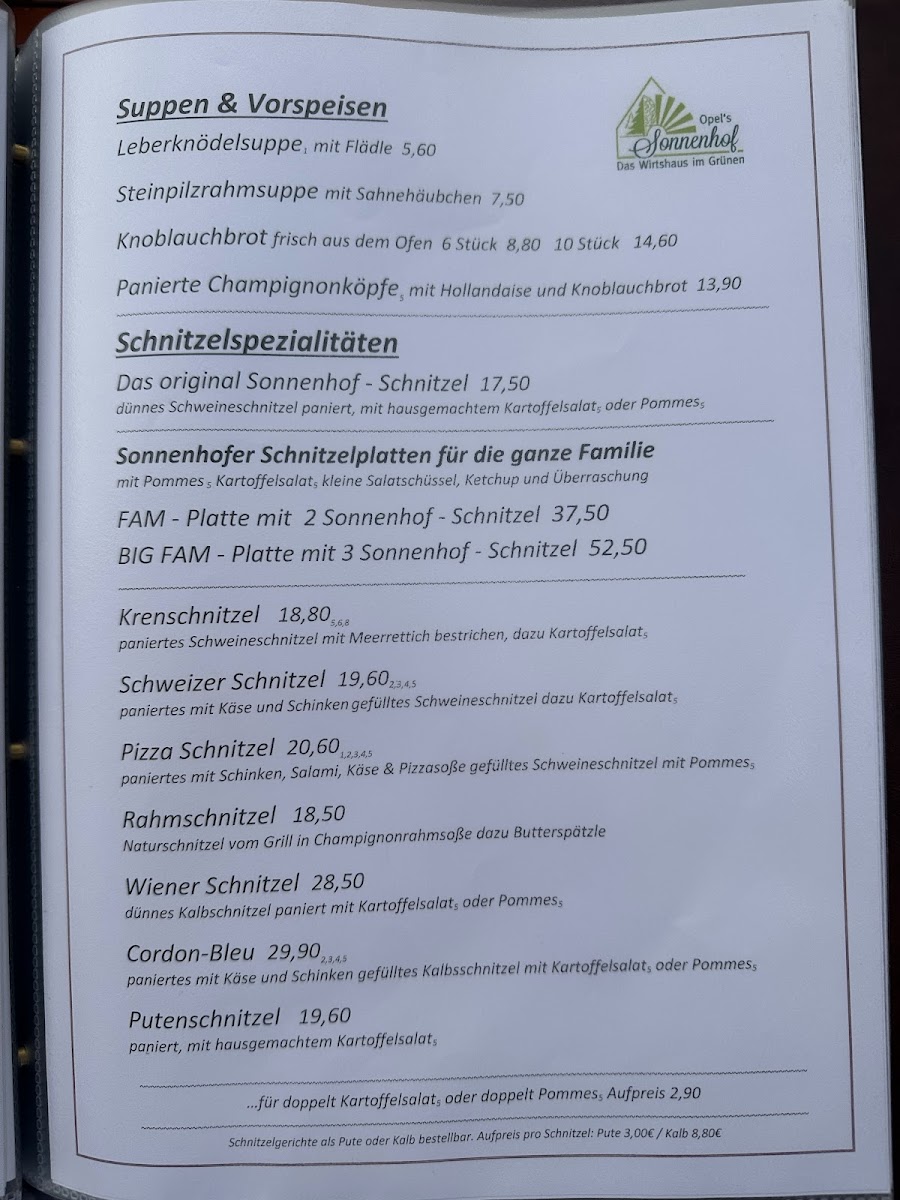 Suppen & Vorspeisen

Opel's
Sonnenhof
Das Wirtshaus im Grünen

Leberknödelsuppe$_{1}$ mit Flädle 5,60

Steinpilzrahmsuppe mit Sahnehäubchen 7,50

Knoblauchbrot frisch aus dem Ofen 6 Stück 8,80 10 Stück 14,60

Panierte Champignonköpfe$_{5}$ mit Hollandaise und Knoblauchbrot 13,90

Schnitzelspezialitäten

Das original Sonnenhof - Schnitzel 17,50
dünnes Schweineschnitzel paniert, mit hausgemachtem Kartoffelsalat$_{5}$ oder Pommes$_{5}$

Sonnenhofer Schnitzelplatten für die ganze Familie
mit Pommes$_{5}$ Kartoffelsalat$_{5}$ kleine Salatschüssel, Ketchup und Überraschung

FAM - Platte mit 2 Sonnenhof - Schnitzel 37,50
BIG FAM - Platte mit 3 Sonnenhof - Schnitzel 52,50

Krenschnitzel 18,80$_{5,6,8}$
paniertes Schweineschnitzel mit Meerrettich bestrichen, dazu Kartoffelsalat$_{5}$

Schweizer Schnitzel 19,60$_{2,3,4,5}$
paniertes mit Käse und Schinken gefülltes Schweineschnitzel dazu Kartoffelsalat$_{5}$

Pizza Schnitzel 20,60$_{1,2,3,4,5}$
paniertes mit Schinken, Salami, Käse & Pizzasoße gefülltes Schweineschnitzel mit Pommes$_{5}$

Rahmschnitzel 18,50
Naturschnitzel vom Grill in Champignonrahmsoße dazu Butterspätzle

Wiener Schnitzel 28,50
dünnes Kalbschnitzel paniert mit Kartoffelsalat$_{5}$ oder Pommes$_{5}$

Cordon-Bleu 29,90$_{2,3,4,5}$
paniertes mit Käse und Schinken gefülltes Kalbsschnitzel mit Kartoffelsalat$_{5}$ oder Pommes$_{5}$

Putenschnitzel 19,60
paniert, mit hausgemachtem Kartoffelsalat$_{5}$

...für doppelt Kartoffelsalat$_{5}$ oder doppelt Pommes$_{5}$ Aufpreis 2,90

Schnitzelgerichte als Pute oder Kalb bestellbar. Aufpreis pro Schnitzel: Pute 3,00€ / Kalb 8,80€